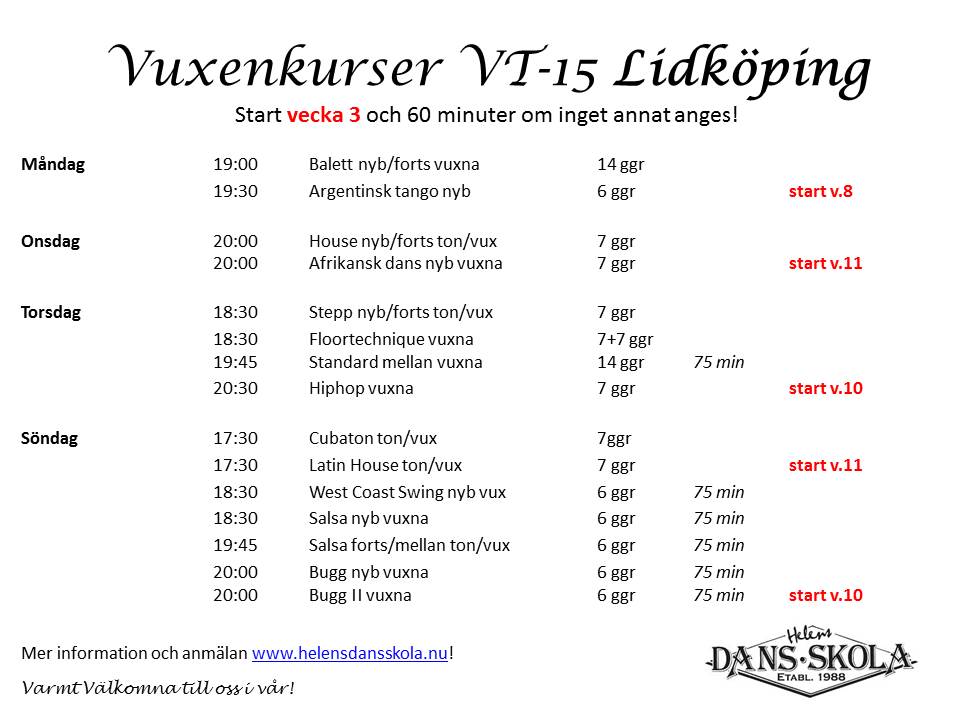 Vuxenkurser VT-15 Lidköping

Start vecka 3 och 60 minuter om inget annat anges!

| | | | | | |
|---|---|---|---|---|---|
| Måndag | 19:00 | Balett nyb/forts vuxna | 14 ggr | | |
| | 19:30 | Argentinsk tango nyb | 6 ggr | | start v.8 |
| Onsdag | 20:00 | House nyb/forts ton/vux | 7 ggr | | |
| | 20:00 | Afrikansk dans nyb vuxna | 7 ggr | | start v.11 |
| Torsdag | 18:30 | Stepp nyb/forts ton/vux | 7 ggr | | |
| | 18:30 | Floortechnique vuxna | 7+7 ggr | | |
| | 19:45 | Standard mellan vuxna | 14 ggr | 75 min | |
| | 20:30 | Hiphop vuxna | 7 ggr | | start v.10 |
| Söndag | 17:30 | Cubaton ton/vux | 7ggr | | |
| | 17:30 | Latin House ton/vux | 7 ggr | | start v.11 |
| | 18:30 | West Coast Swing nyb vux | 6 ggr | 75 min | |
| | 18:30 | Salsa nyb vuxna | 6 ggr | 75 min | |
| | 19:45 | Salsa forts/mellan ton/vux | 6 ggr | 75 min | |
| | 20:00 | Bugg nyb vuxna | 6 ggr | 75 min | |
| | 20:00 | Bugg II vuxna | 6 ggr | 75 min | start v.10 |

Mer information och anmälan www.helensdansskola.nu!

Varmt Välkomna till oss i vår!

Helens
DANS·SKOLA
ETABL. 1988